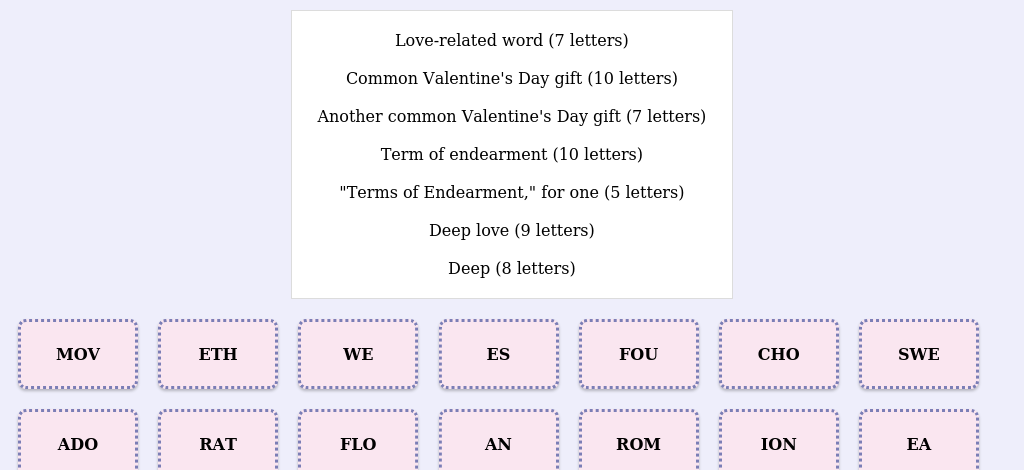 Love-related word (7 letters)

Common Valentine's Day gift (10 letters)

Another common Valentine's Day gift (7 letters)

Term of endearment (10 letters)

"Terms of Endearment," for one (5 letters)

Deep love (9 letters)

Deep (8 letters)

MOV

ETH

WE

ES

FOU

CHO

SWE

ADO

RAT

FLO

AN

ROM

ION

EA